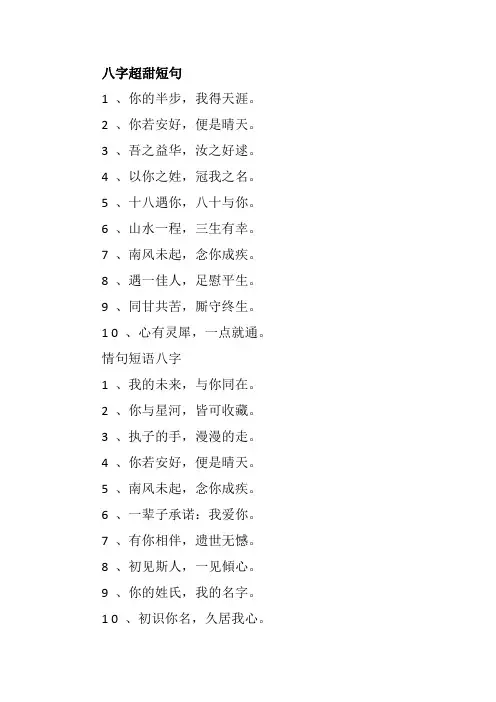 八字超甜短句

1 、你的半步，我得天涯。

2 、你若安好，便是晴天。

3 、吾之益华，汝之好逑。

4 、以你之姓，冠我之名。

5 、十八遇你，八十与你。

6 、山水一程，三生有幸。

7 、南风未起，念你成疾。

8 、遇一佳人，足慰平生。

9 、同甘共苦，厮守终生。

10 、心有灵犀，一点就通。

情句短语八字

1 、我的未来，与你同在。

2 、你与星河，皆可收藏。

3 、执子的手，漫漫的走。

4 、你若安好，便是晴天。

5 、南风未起，念你成疾。

6 、一辈子承诺：我爱你。

7 、有你相伴，遗世无憾。

8 、初见斯人，一见倾心。

9 、你的姓氏，我的名字。

10 、初识你名，久居我心。